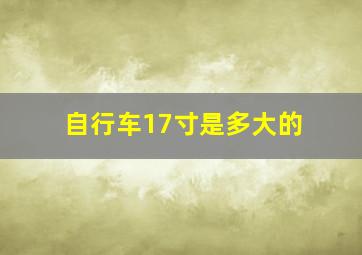 自行车17寸是多大的